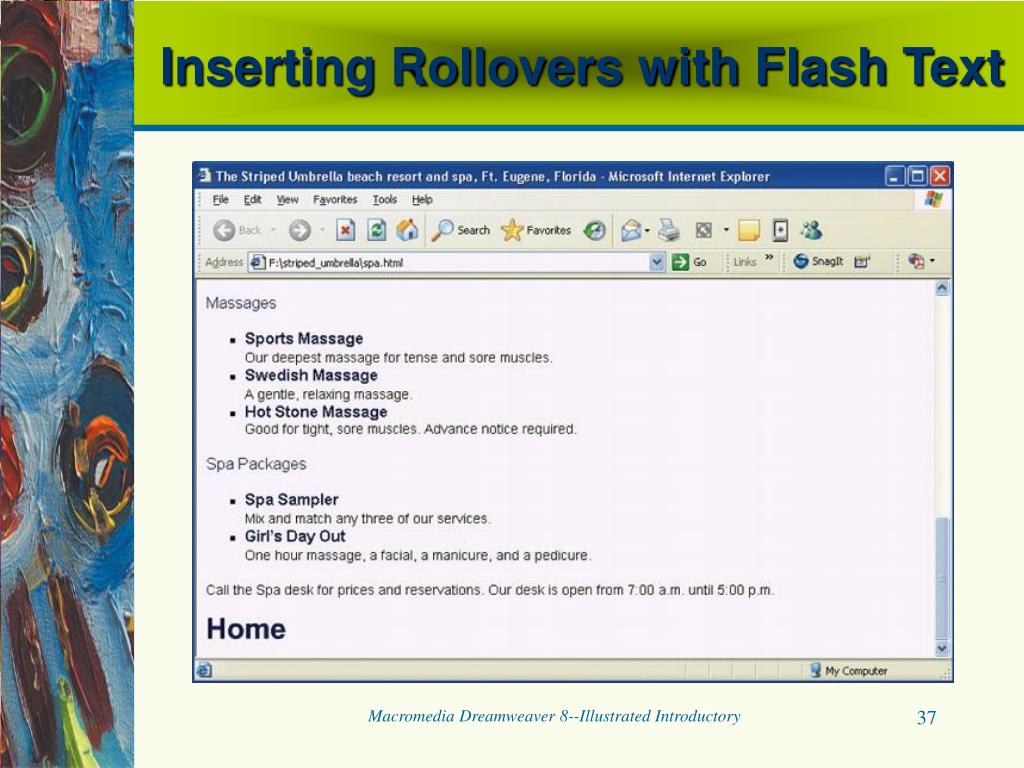 Inserting Rollovers with Flash Text

The Striped Umbrella beach resort and spa, Ft. Eugene, Florida - Microsoft Internet Explorer

File Edit View Favorites Tools Help

Back Search Favorites

Address F:\striped_umbrella\spa.html Go Links » SnagIt

Massages

- Sports Massage
Our deepest massage for tense and sore muscles.
- Swedish Massage
A gentle, relaxing massage.
- Hot Stone Massage
Good for tight, sore muscles. Advance notice required.

Spa Packages

- Spa Sampler
Mix and match any three of our services.
- Girl's Day Out
One hour massage, a facial, a manicure, and a pedicure.

Call the Spa desk for prices and reservations. Our desk is open from 7:00 a.m. until 5:00 p.m.

Home

My Computer

Macromedia Dreamweaver 8--Illustrated Introductory

37